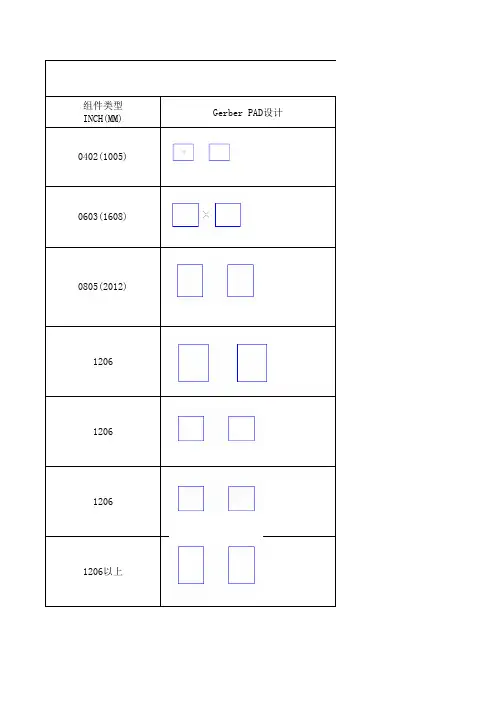 | 组件类型 INCH(MM) | Gerber PAD设计 |
|---|---|
| 0402(1005) | |
| 0603(1608) | |
| 0805(2012) | |
| 1206 | |
| 1206 | |
| 1206 | |
| 1206以上 | |